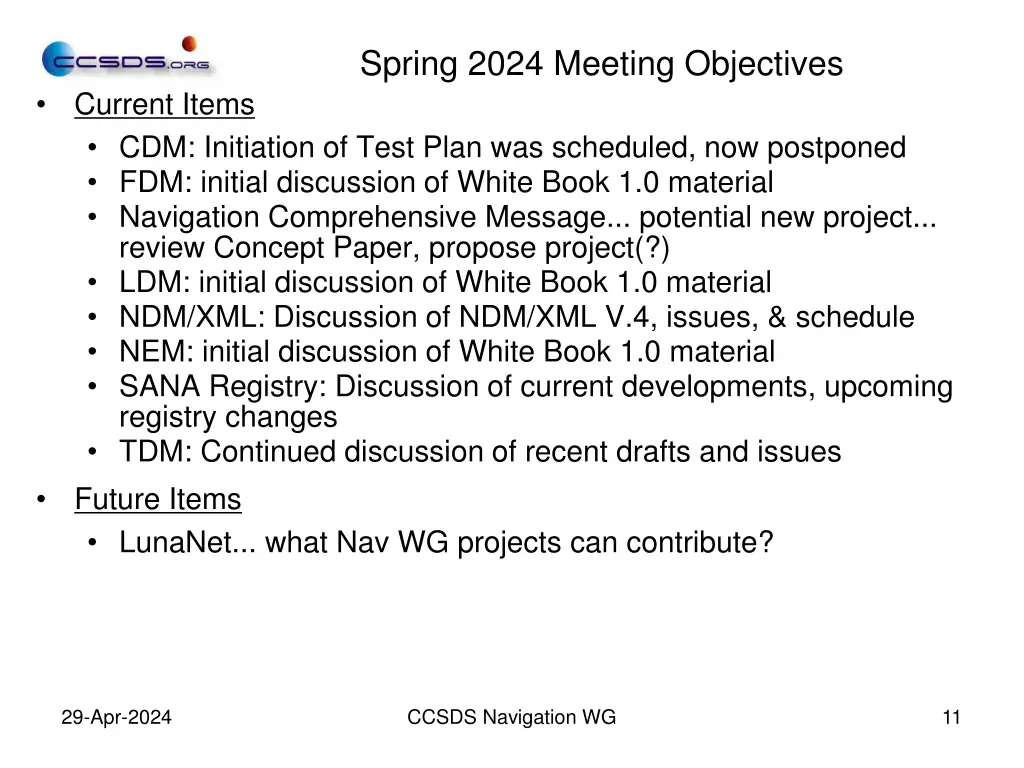 CCSDS.ORG

Spring 2024 Meeting Objectives

• Current Items
• CDM: Initiation of Test Plan was scheduled, now postponed
• FDM: initial discussion of White Book 1.0 material
• Navigation Comprehensive Message... potential new project... review Concept Paper, propose project(?)
• LDM: initial discussion of White Book 1.0 material
• NDM/XML: Discussion of NDM/XML V.4, issues, & schedule
• NEM: initial discussion of White Book 1.0 material
• SANA Registry: Discussion of current developments, upcoming registry changes
• TDM: Continued discussion of recent drafts and issues

• Future Items
• LunaNet... what Nav WG projects can contribute?

29-Apr-2024

CCSDS Navigation WG

11